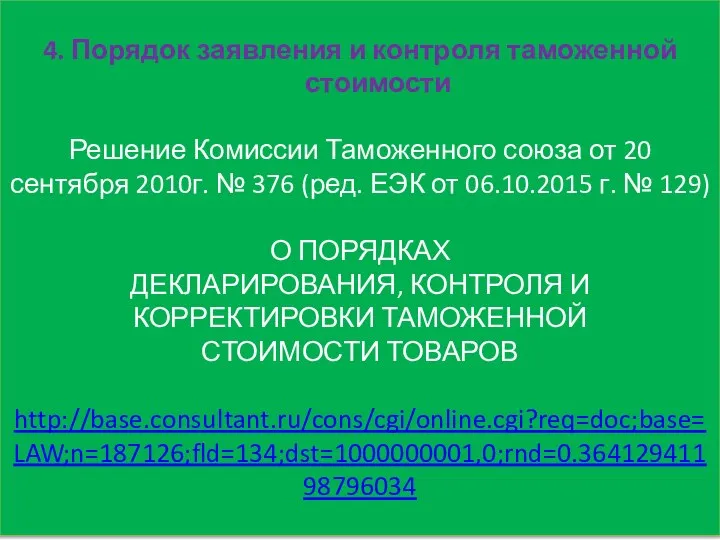 4. Порядок заявления и контроля таможенной стоимости

Решение Комиссии Таможенного союза от 20 сентября 2010г. № 376 (ред. ЕЭК от 06.10.2015 г. № 129)

О ПОРЯДКАХ
ДЕКЛАРИРОВАНИЯ, КОНТРОЛЯ И КОРРЕКТИРОВКИ ТАМОЖЕННОЙ СТОИМОСТИ ТОВАРОВ

http://base.consultant.ru/cons/cgi/online.cgi?req=doc;base=LAW;n=187126;fld=134;dst=1000000001,0;rnd=0.36412941198796034